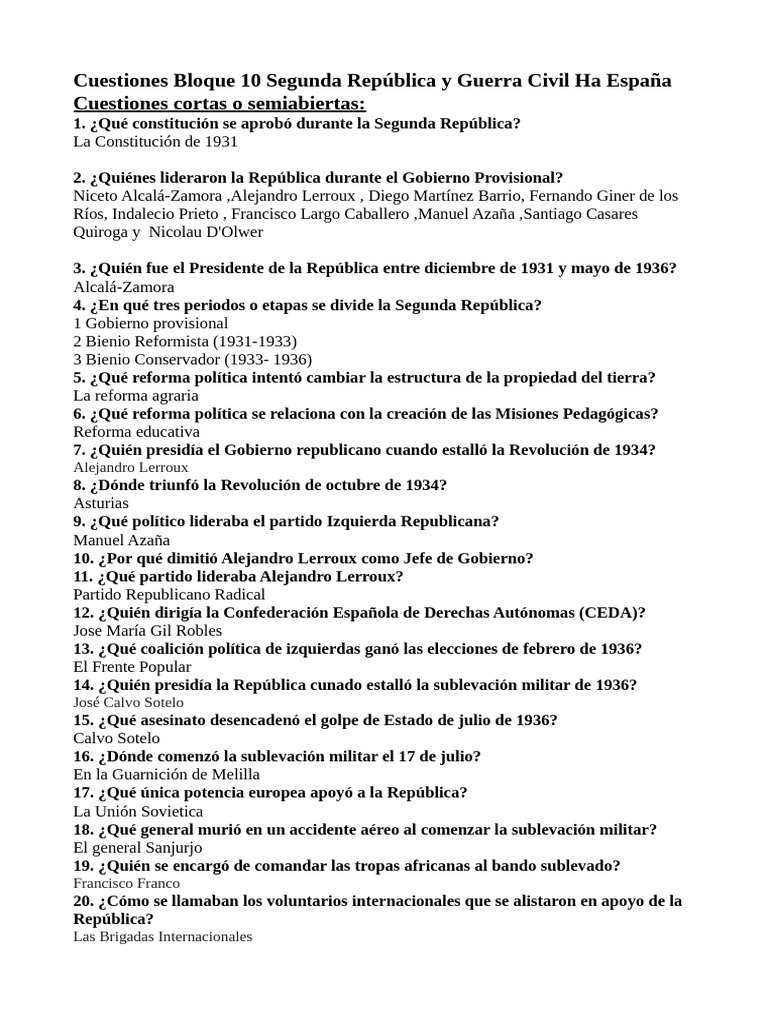 Cuestiones Bloque 10 Segunda República y Guerra Civil Ha España
Cuestiones cortas o semiabiertas:
1. ¿Qué constitución se aprobó durante la Segunda República?
La Constitución de 1931

2. ¿Quiénes lideraron la República durante el Gobierno Provisional?
Niceto Alcalá-Zamora ,Alejandro Lerroux , Diego Martínez Barrio, Fernando Giner de los Ríos, Indalecio Prieto , Francisco Largo Caballero ,Manuel Azaña ,Santiago Casares Quiroga y Nicolau D'Olwer

3. ¿Quién fue el Presidente de la República entre diciembre de 1931 y mayo de 1936?
Alcalá-Zamora
4. ¿En qué tres periodos o etapas se divide la Segunda República?
1 Gobierno provisional
2 Bienio Reformista (1931-1933)
3 Bienio Conservador (1933- 1936)
5. ¿Qué reforma política intentó cambiar la estructura de la propiedad del tierra?
La reforma agraria
6. ¿Qué reforma política se relaciona con la creación de las Misiones Pedagógicas?
Reforma educativa
7. ¿Quién presidía el Gobierno republicano cuando estalló la Revolución de 1934?
Alejandro Lerroux
8. ¿Dónde triunfó la Revolución de octubre de 1934?
Asturias
9. ¿Qué político lideraba el partido Izquierda Republicana?
Manuel Azaña
10. ¿Por qué dimitió Alejandro Lerroux como Jefe de Gobierno?
11. ¿Qué partido lideraba Alejandro Lerroux?
Partido Republicano Radical
12. ¿Quién dirigía la Confederación Española de Derechas Autónomas (CEDA)?
Jose María Gil Robles
13. ¿Qué coalición política de izquierdas ganó las elecciones de febrero de 1936?
El Frente Popular
14. ¿Quién presidía la República cunado estalló la sublevación militar de 1936?
José Calvo Sotelo
15. ¿Qué asesinato desencadenó el golpe de Estado de julio de 1936?
Calvo Sotelo
16. ¿Dónde comenzó la sublevación militar el 17 de julio?
En la Guarnición de Melilla
17. ¿Qué única potencia europea apoyó a la República?
La Unión Sovietica
18. ¿Qué general murió en un accidente aéreo al comenzar la sublevación militar?
El general Sanjurjo
19. ¿Quién se encargó de comandar las tropas africanas al bando sublevado?
Francisco Franco
20. ¿Cómo se llamaban los voluntarios internacionales que se alistaron en apoyo de la República?
Las Brigadas Internacionales